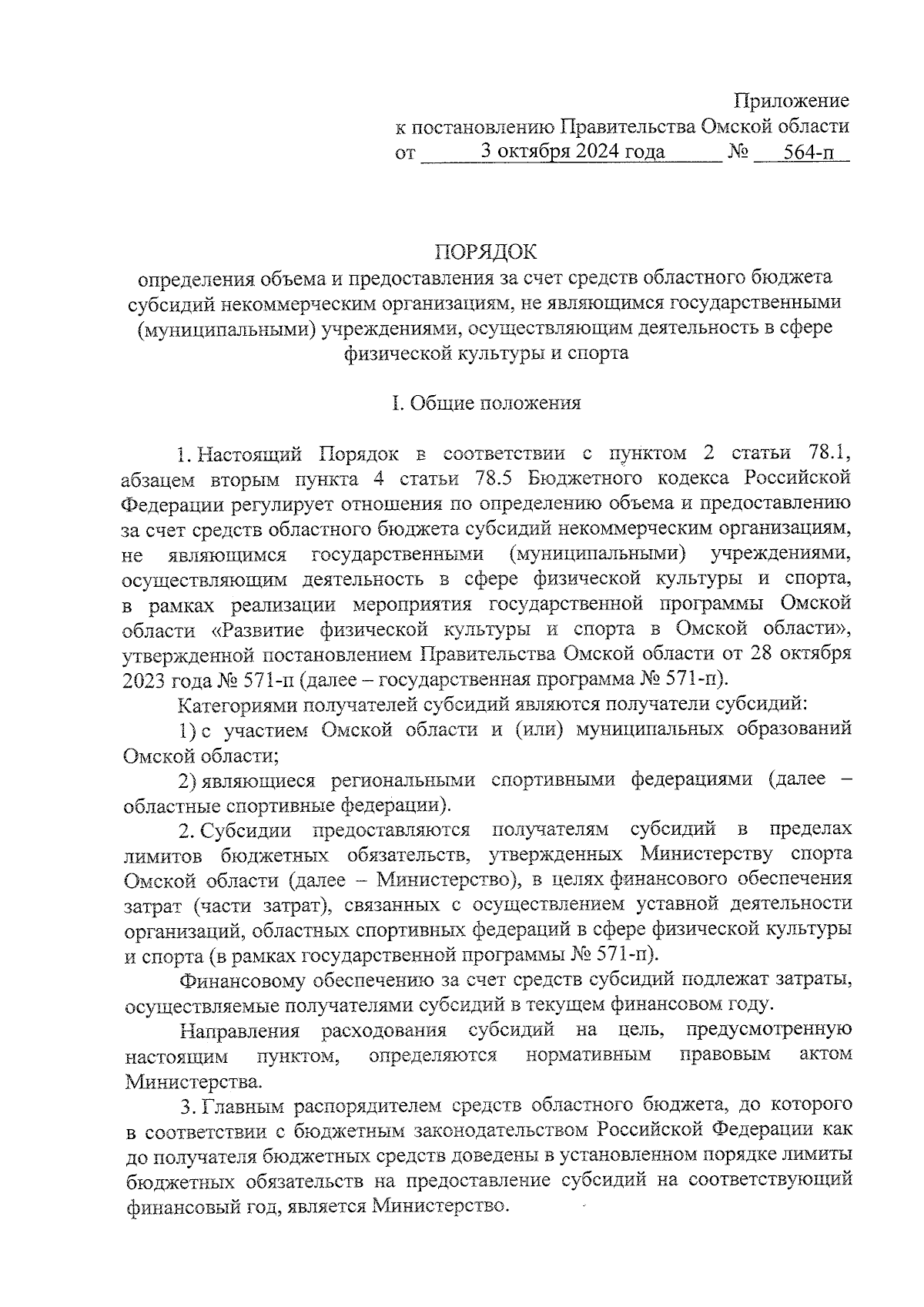 Приложение
к постановлению Правительства Омской области
от 3 октября 2024 года № 564-п

ПОРЯДОК
определения объема и предоставления за счет средств областного бюджета субсидий некоммерческим организациям, не являющимся государственными (муниципальными) учреждениями, осуществляющим деятельность в сфере физической культуры и спорта

I. Общие положения

1. Настоящий Порядок в соответствии с пунктом 2 статьи 78.1, абзацем вторым пункта 4 статьи 78.5 Бюджетного кодекса Российской Федерации регулирует отношения по определению объема и предоставлению за счет средств областного бюджета субсидий некоммерческим организациям, не являющимся государственными (муниципальными) учреждениями, осуществляющим деятельность в сфере физической культуры и спорта, в рамках реализации мероприятия государственной программы Омской области «Развитие физической культуры и спорта в Омской области», утвержденной постановлением Правительства Омской области от 28 октября 2023 года № 571-п (далее – государственная программа № 571-п).

Категориями получателей субсидий являются получатели субсидий:

1) с участием Омской области и (или) муниципальных образований Омской области;

2) являющиеся региональными спортивными федерациями (далее – областные спортивные федерации).

2. Субсидии предоставляются получателям субсидий в пределах лимитов бюджетных обязательств, утвержденных Министерству спорта Омской области (далее – Министерство), в целях финансового обеспечения затрат (части затрат), связанных с осуществлением уставной деятельности организаций, областных спортивных федераций в сфере физической культуры и спорта (в рамках государственной программы № 571-п).

Финансовому обеспечению за счет средств субсидий подлежат затраты, осуществляемые получателями субсидий в текущем финансовом году.

Направления расходования субсидий на цель, предусмотренную настоящим пунктом, определяются нормативным правовым актом Министерства.

3. Главным распорядителем средств областного бюджета, до которого в соответствии с бюджетным законодательством Российской Федерации как до получателя бюджетных средств доведены в установленном порядке лимиты бюджетных обязательств на предоставление субсидий на соответствующий финансовый год, является Министерство.